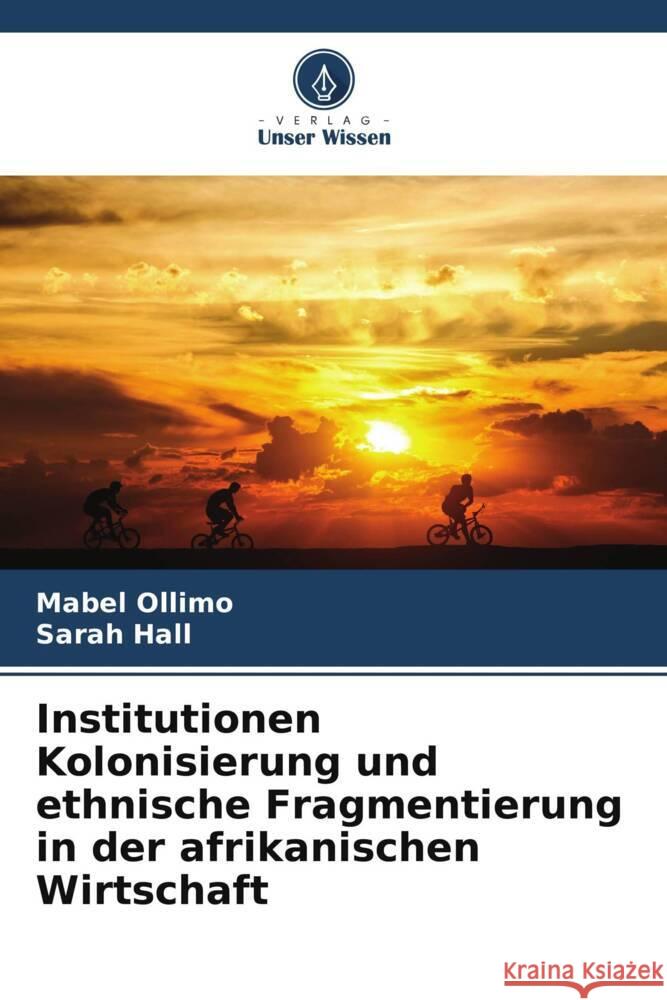 - VERLAG -
Unser Wissen

Mabel Ollimo
Sarah Hall

Institutionen Kolonisierung und ethnische Fragmentierung in der afrikanischen Wirtschaft